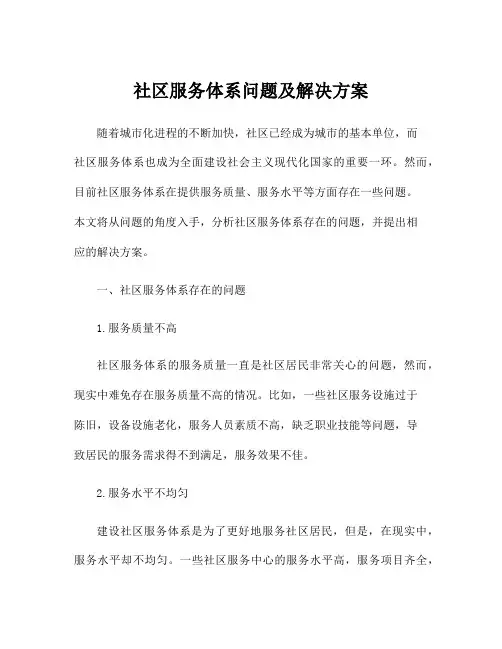 社区服务体系问题及解决方案

随着城市化进程的不断加快，社区已经成为城市的基本单位，而社区服务体系也成为全面建设社会主义现代化国家的重要一环。然而，目前社区服务体系在提供服务质量、服务水平等方面存在一些问题。本文将从问题的角度入手，分析社区服务体系存在的问题，并提出相应的解决方案。

一、社区服务体系存在的问题

1.服务质量不高

社区服务体系的服务质量一直是社区居民非常关心的问题，然而，现实中难免存在服务质量不高的情况。比如，一些社区服务设施过于陈旧，设备设施老化，服务人员素质不高，缺乏职业技能等问题，导致居民的服务需求得不到满足，服务效果不佳。

2.服务水平不均匀

建设社区服务体系是为了更好地服务社区居民，但是，在现实中，服务水平却不均匀。一些社区服务中心的服务水平高，服务项目齐全，